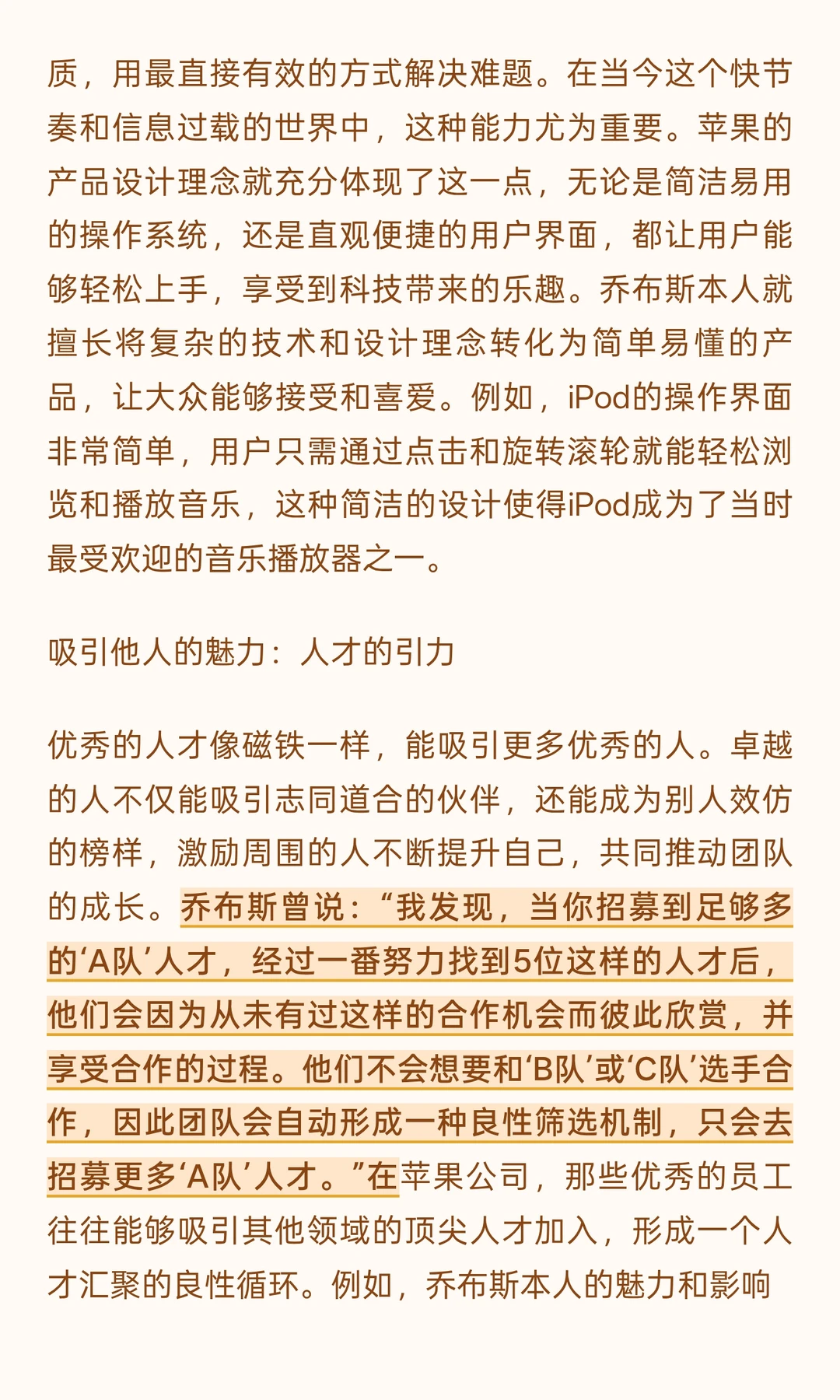 质，用最直接有效的方式解决难题。在当今这个快节奏和信息过载的世界中，这种能力尤为重要。苹果的产品设计理念就充分体现了这一点，无论是简洁易用的操作系统，还是直观便捷的用户界面，都让用户能够轻松上手，享受到科技带来的乐趣。乔布斯本人就擅长将复杂的技术和设计理念转化为简单易懂的产品，让大众能够接受和喜爱。例如，iPod的操作界面非常简单，用户只需通过点击和旋转滚轮就能轻松浏览和播放音乐，这种简洁的设计使得iPod成为了当时最受欢迎的音乐播放器之一。

吸引他人的魅力：人才的引力

优秀的人才像磁铁一样，能吸引更多优秀的人。卓越的人不仅能吸引志同道合的伙伴，还能成为别人效仿的榜样，激励周围的人不断提升自己，共同推动团队的成长。乔布斯曾说：“我发现，当你招募到足够多的‘A队’人才，经过一番努力找到5位这样的人才后，他们会因为从未有过这样的合作机会而彼此欣赏，并享受合作的过程。他们不会想要和‘B队’或‘C队’选手合作，因此团队会自动形成一种良性筛选机制，只会去招募更多‘A队’人才。”在苹果公司，那些优秀的员工往往能够吸引其他领域的顶尖人才加入，形成一个人才汇聚的良性循环。例如，乔布斯本人的魅力和影响